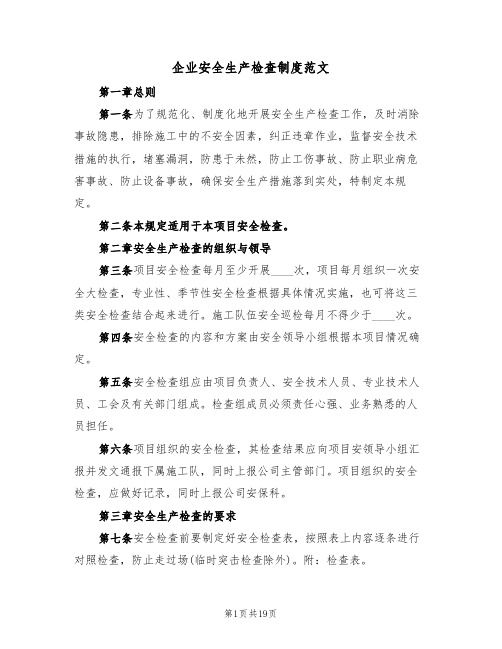 企业安全生产检查制度范文

第一章总则

第一条为了规范化、制度化地开展安全生产检查工作，及时消除事故隐患，排除施工中的不安全因素，纠正违章作业，监督安全技术措施的执行，堵塞漏洞，防患于未然，防止工伤事故、防止职业病危害事故、防止设备事故，确保安全生产措施落到实处，特制定本规定。

第二条本规定适用于本项目安全检查。

第二章安全生产检查的组织与领导

第三条项目安全检查每月至少开展____次，项目每月组织一次安全大检查，专业性、季节性安全检查根据具体情况实施，也可将这三类安全检查结合起来进行。施工队伍安全巡检每月不得少于____次。

第四条安全检查的内容和方案由安全领导小组根据本项目情况确定。

第五条安全检查组应由项目负责人、安全技术人员、专业技术人员、工会及有关部门组成。检查组成员必须责任心强、业务熟悉的人员担任。

第六条项目组织的安全检查，其检查结果应向项目安领导小组汇报并发文通报下属施工队，同时上报公司主管部门。项目组织的安全检查，应做好记录，同时上报公司安保科。

第三章安全生产检查的要求

第七条安全检查前要制定好安全检查表，按照表上内容逐条进行对照检查，防止走过场(临时突击检查除外)。附：检查表。

第1页共19页